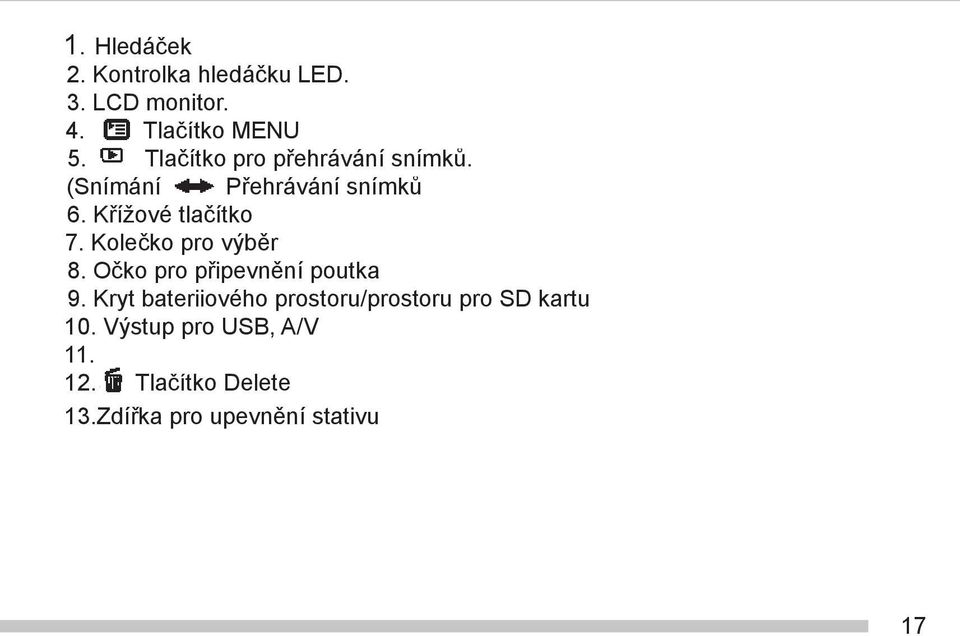 1. Hledáček
2. Kontrolka hledáčku LED.
3. LCD monitor.
4. Tlačítko MENU
5. Tlačítko pro přehrávání snímků.
(Snímání Přehrávání snímků
6. Křížové tlačítko
7. Kolečko pro výběr
8. Očko pro připevnění poutka
9. Kryt bateriiového prostoru/prostoru pro SD kartu
10. Výstup pro USB, A/V
11.
12. Tlačítko Delete
13.Zdířka pro upevnění stativu

17